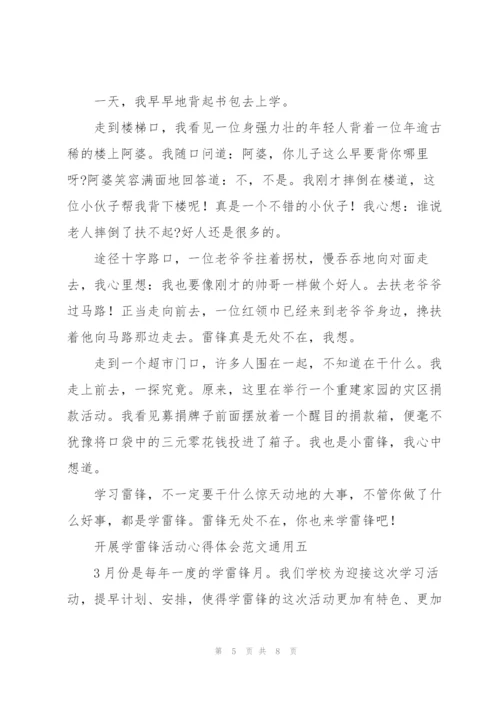 一天，我早早地背起书包去上学。

走到楼梯口，我看见一位身强力壮的年轻人背着一位年逾古稀的楼上阿婆。我随口问道：阿婆，你儿子这么早要背你哪里呀?阿婆笑容满面地回答道：不，不是。我刚才摔倒在楼道，这位小伙子帮我背下楼呢！真是一个不错的小伙子！我心想：谁说老人摔倒了扶不起?好人还是很多的。

途径十字路口，一位老爷爷拄着拐杖，慢吞吞地向对面走去，我心里想：我也要像刚才的帅哥一样做个好人。去扶老爷爷过马路！正当走向前去，一位红领巾已经来到老爷爷身边，搀扶着他向马路那边走去。雷锋真是无处不在，我想。

走到一个超市门口，许多人围在一起，不知道在干什么。我走上前去，一探究竟。原来，这里在举行一个重建家园的灾区捐款活动。我看见募捐牌子前面摆放着一个醒目的捐款箱，便毫不犹豫将口袋中的三元零花钱投进了箱子。我也是小雷锋，我心中想道。

学习雷锋，不一定要干什么惊天动地的大事，不管你做了什么好事，都是学雷锋。雷锋无处不在，你也来学雷锋吧！

开展学雷锋活动心得体会范文通用五

3月份是每年一度的学雷锋月。我们学校为迎接这次学习活动，提早计划、安排，使得学雷锋的这次活动更加有特色、更加

第 5 页 共 8 页